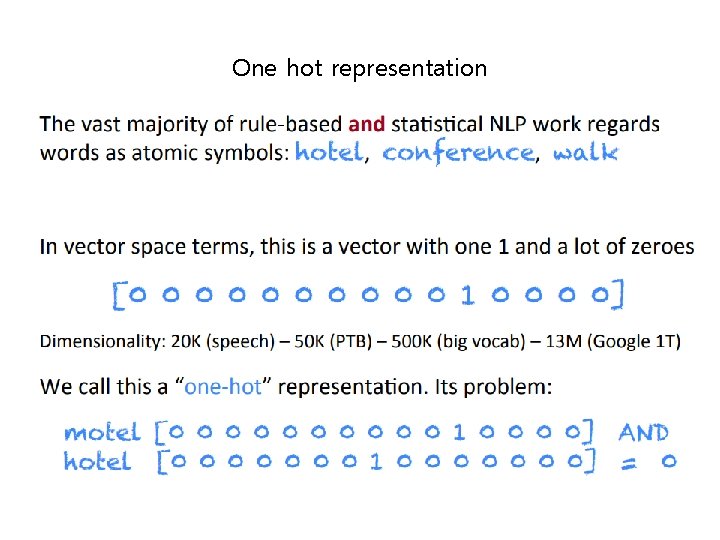 One hot representation

The vast majority of rule-based and statistical NLP work regards words as atomic symbols: hotel, conference, walk

In vector space terms, this is a vector with one 1 and a lot of zeroes

[0 0 0 0 0 0 0 0 0 0 1 0 0 0 0]

Dimensionality: 20K (speech) – 50K (PTB) – 500K (big vocab) – 13M (Google 1T)

We call this a "one-hot" representation. Its problem:

motel [0 0 0 0 0 0 0 0 0 0 1 0 0 0 0] AND
hotel [0 0 0 0 0 0 0 1 0 0 0 0 0 0 0] = 0